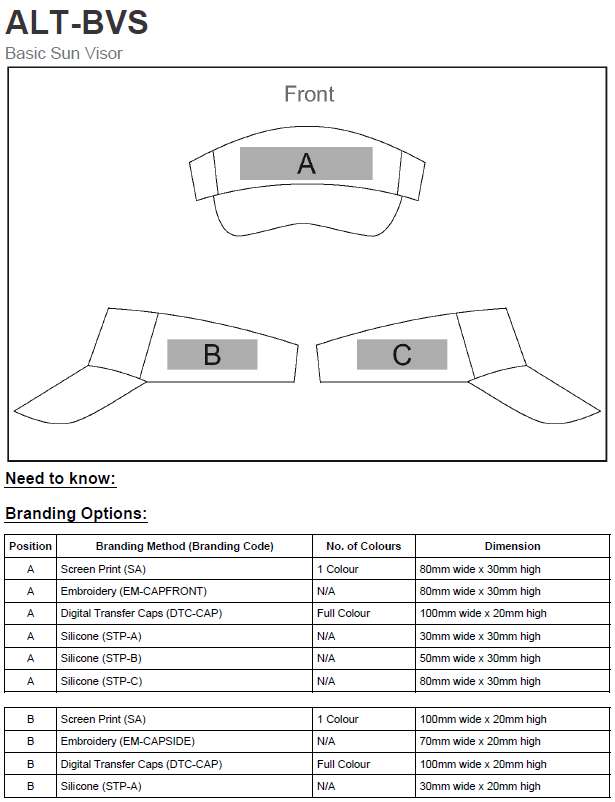 ALT-BVS

Basic Sun Visor

Front

A

B

C

Need to know:

Branding Options:

| Position | Branding Method (Branding Code) | No. of Colours | Dimension |
|---|---|---|---|
| A | Screen Print (SA) | 1 Colour | 80mm wide x 30mm high |
| A | Embroidery (EM-CAPFRONT) | N/A | 80mm wide x 30mm high |
| A | Digital Transfer Caps (DTC-CAP) | Full Colour | 100mm wide x 20mm high |
| A | Silicone (STP-A) | N/A | 30mm wide x 30mm high |
| A | Silicone (STP-B) | N/A | 50mm wide x 30mm high |
| A | Silicone (STP-C) | N/A | 80mm wide x 30mm high |

| B | Screen Print (SA) | 1 Colour | 100mm wide x 20mm high |
|---|---|---|---|
| B | Embroidery (EM-CAPSIDE) | N/A | 70mm wide x 20mm high |
| B | Digital Transfer Caps (DTC-CAP) | Full Colour | 100mm wide x 20mm high |
| B | Silicone (STP-A) | N/A | 30mm wide x 20mm high |